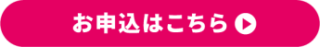 お申込はこちら